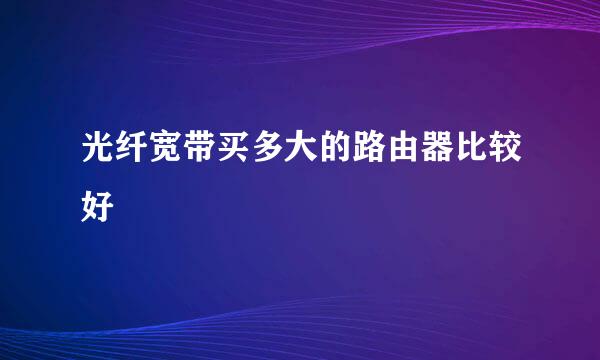 光纤宽带买多大的路由器比较好